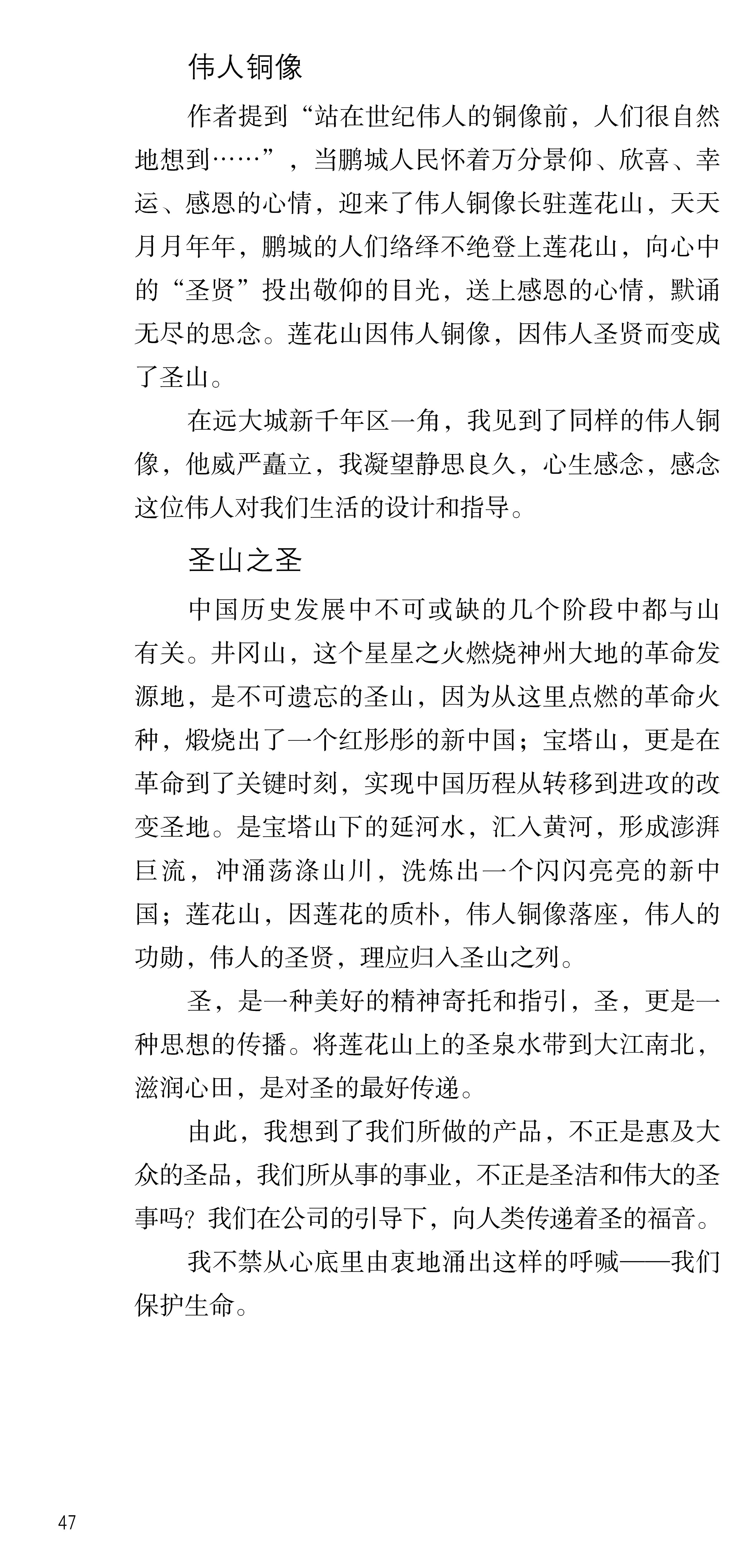 伟人铜像

作者提到“站在世纪伟人的铜像前，人们很自然地想到……”，当鹏城人民怀着万分景仰、欣喜、幸运、感恩的心情，迎来了伟人铜像长驻莲花山，天天月月年年，鹏城的人们络绎不绝登上莲花山，向心中的“圣贤”投出敬仰的目光，送上感恩的心情，默诵无尽的思念。莲花山因伟人铜像，因伟人圣贤而变成了圣山。

在远大城新千年区一角，我见到了同样的伟人铜像，他威严矗立，我凝望静思良久，心生感念，感念这位伟人对我们生活的设计和指导。

圣山之圣

中国历史发展中不可或缺的几个阶段中都与山有关。井冈山，这个星星之火燃烧神州大地的革命发源地，是不可遗忘的圣山，因为从这里点燃的革命火种，煅烧出了一个红彤彤的新中国；宝塔山，更是在革命到了关键时刻，实现中国历程从转移到进攻的改变圣地。是宝塔山下的延河水，汇入黄河，形成澎湃巨流，冲涌荡涤山川，洗炼出一个闪闪亮亮的新中国；莲花山，因莲花的质朴，伟人铜像落座，伟人的功勋，伟人的圣贤，理应归入圣山之列。

圣，是一种美好的精神寄托和指引，圣，更是一种思想的传播。将莲花山上的圣泉水带到大江南北，滋润心田，是对圣的最好传递。

由此，我想到了我们所做的产品，不正是惠及大众的圣品，我们所从事的事业，不正是圣洁和伟大的圣事吗？我们在公司的引导下，向人类传递着圣的福音。

我不禁从心底里由衷地涌出这样的呼喊——我们保护生命。

47